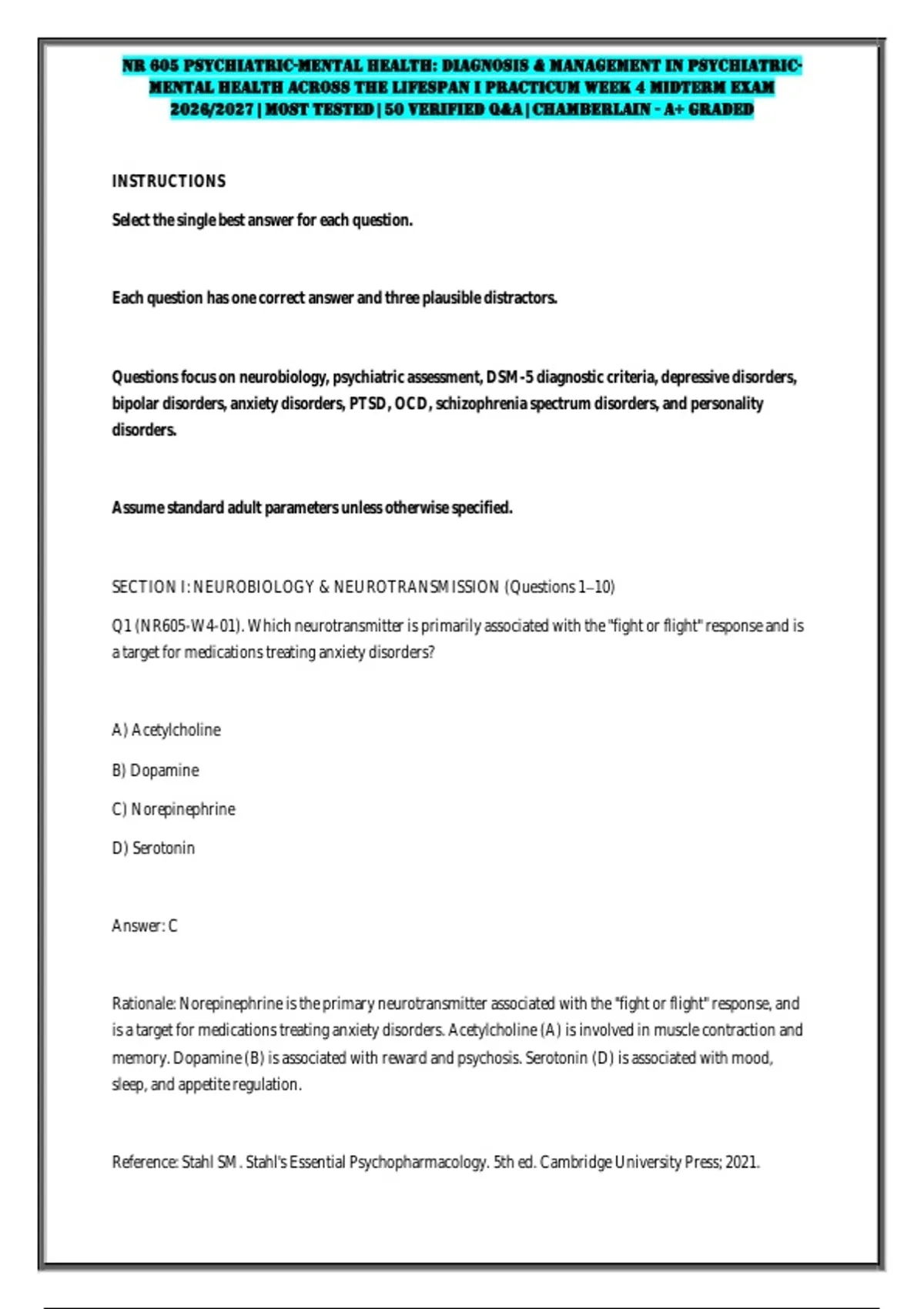 NR 605 PSYCHIATRIC-MENTAL HEALTH: DIAGNOSIS & MANAGEMENT IN PSYCHIATRIC-MENTAL HEALTH ACROSS THE LIFESPAN I PRACTICUM WEEK 4 MIDTERM EXAM 2026/2027 | MOST TESTED | 50 VERIFIED Q&A | CHAMBERLAIN - A+ GRADED

INSTRUCTIONS

Select the single best answer for each question.

Each question has one correct answer and three plausible distractors.

Questions focus on neurobiology, psychiatric assessment, DSM-5 diagnostic criteria, depressive disorders, bipolar disorders, anxiety disorders, PTSD, OCD, schizophrenia spectrum disorders, and personality disorders.

Assume standard adult parameters unless otherwise specified.

SECTION I: NEUROBIOLOGY & NEUROTRANSMISSION (Questions 1–10)

Q1 (NR605-W4-01). Which neurotransmitter is primarily associated with the "fight or flight" response and is a target for medications treating anxiety disorders?

A) Acetylcholine

B) Dopamine

C) Norepinephrine

D) Serotonin

Answer: C

Rationale: Norepinephrine is the primary neurotransmitter associated with the "fight or flight" response, and is a target for medications treating anxiety disorders. Acetylcholine (A) is involved in muscle contraction and memory. Dopamine (B) is associated with reward and psychosis. Serotonin (D) is associated with mood, sleep, and appetite regulation.

Reference: Stahl SM. Stahl's Essential Psychopharmacology. 5th ed. Cambridge University Press; 2021.